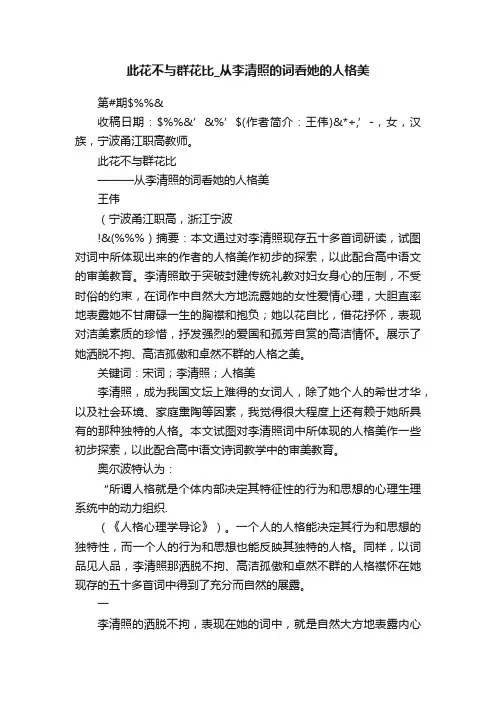 此花不与群花比_从李清照的词看她的人格美

第#期$%%&

收稿日期：$%%&’ &%’ $(作者简介：王伟)&*+,’ -，女，汉族，宁波甬江职高教师。

此花不与群花比

———从李清照的词看她的人格美

王伟

（宁波甬江职高，浙江宁波

!&(%%%）摘要：本文通过对李清照现存五十多首词研读，试图对词中所体现出来的作者的人格美作初步的探索，以此配合高中语文的审美教育。李清照敢于突破封建传统礼教对妇女身心的压制，不受时俗的约束，在词作中自然大方地流露她的女性爱情心理，大胆直率地表露她不甘庸碌一生的胸襟和抱负；她以花自比，借花抒怀，表现对洁美素质的珍惜，抒发强烈的爱国和孤芳自赏的高洁情怀。展示了她洒脱不拘、高洁孤傲和卓然不群的人格之美。

关键词：宋词；李清照；人格美

李清照，成为我国文坛上难得的女词人，除了她个人的希世才华，以及社会环境、家庭熏陶等因素，我觉得很大程度上还有赖于她所具有的那种独特的人格。本文试图对李清照词中所体现的人格美作一些初步探索，以此配合高中语文诗词教学中的审美教育。

奥尔波特认为：

“所谓人格就是个体内部决定其特征性的行为和思想的心理生理系统中的动力组织.

（《人格心理学导论》）。一个人的人格能决定其行为和思想的独特性，而一个人的行为和思想也能反映其独特的人格。同样，以词品见人品，李清照那洒脱不拘、高洁孤傲和卓然不群的人格襟怀在她现存的五十多首词中得到了充分而自然的展露。

一

李清照的洒脱不拘，表现在她的词中，就是自然大方地表露内心